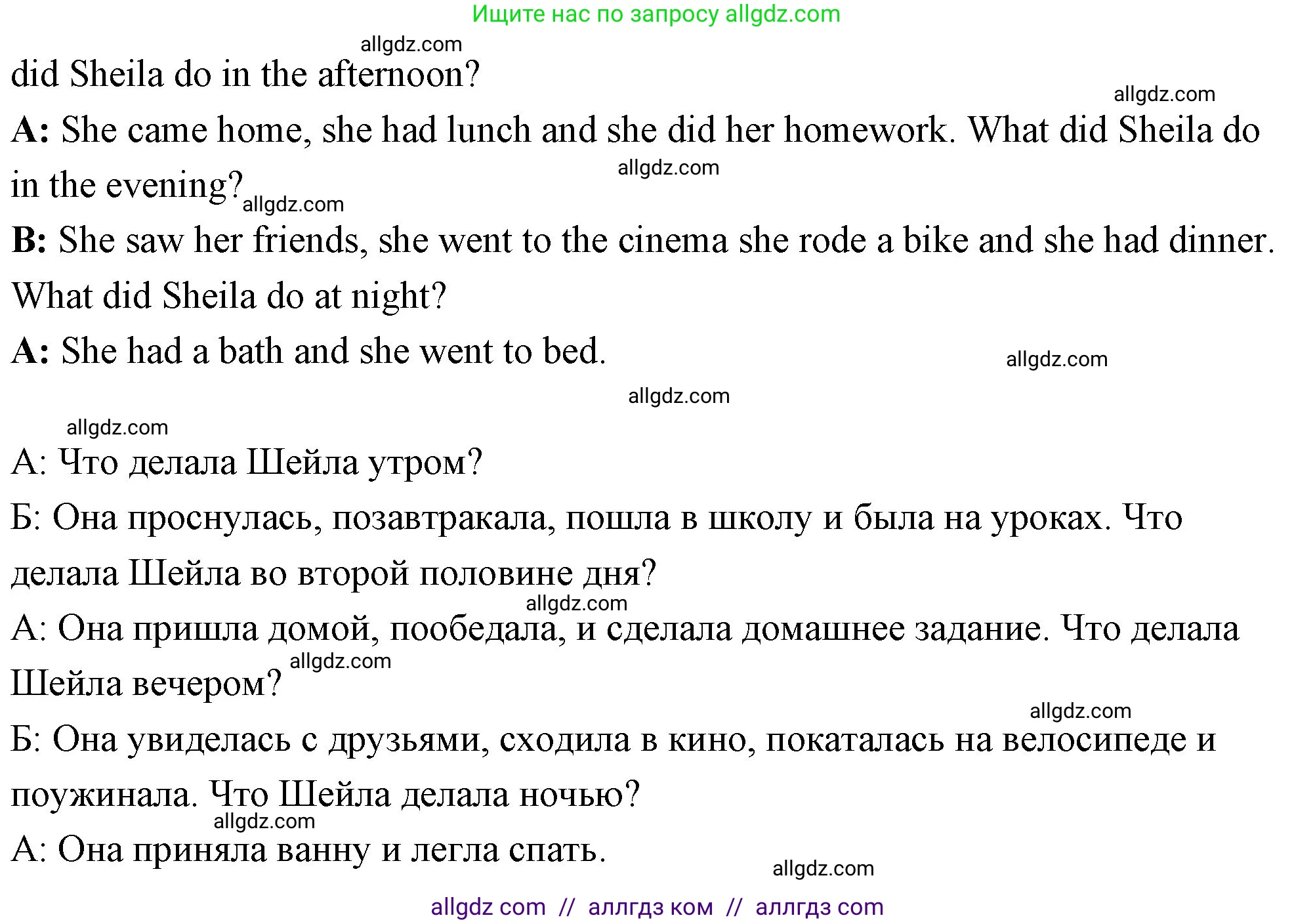 Ищите нас по запросу allgdz.com

allgdz.com
did Sheila do in the afternoon?
allgdz.com
A: She came home, she had lunch and she did her homework. What did Sheila do in the evening?
allgdz.com
allgdz.com
B: She saw her friends, she went to the cinema she rode a bike and she had dinner. What did Sheila do at night?
A: She had a bath and she went to bed.
allgdz.com
allgdz.com
allgdz.com
А: Что делала Шейла утром?
Б: Она проснулась, позавтракала, пошла в школу и была на уроках. Что делала Шейла во второй половине дня?
allgdz.com
А: Она пришла домой, пообедала, и сделала домашнее задание. Что делала Шейла вечером?
allgdz.com
allgdz.com
Б: Она увиделась с друзьями, сходила в кино, покаталась на велосипеде и поужинала. Что Шейла делала ночью?
allgdz.com
А: Она приняла ванну и легла спать.
allgdz.com
allgdz com // аллгдз ком // аллгдз com